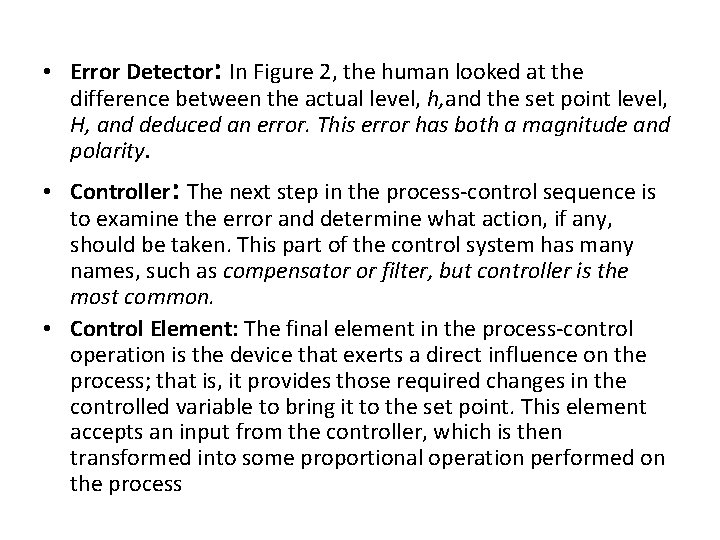 • Error Detector: In Figure 2, the human looked at the difference between the actual level, h,and the set point level, H, and deduced an error. This error has both a magnitude and polarity.

• Controller: The next step in the process-control sequence is to examine the error and determine what action, if any, should be taken. This part of the control system has many names, such as compensator or filter, but controller is the most common.

• Control Element: The final element in the process-control operation is the device that exerts a direct influence on the process; that is, it provides those required changes in the controlled variable to bring it to the set point. This element accepts an input from the controller, which is then transformed into some proportional operation performed on the process